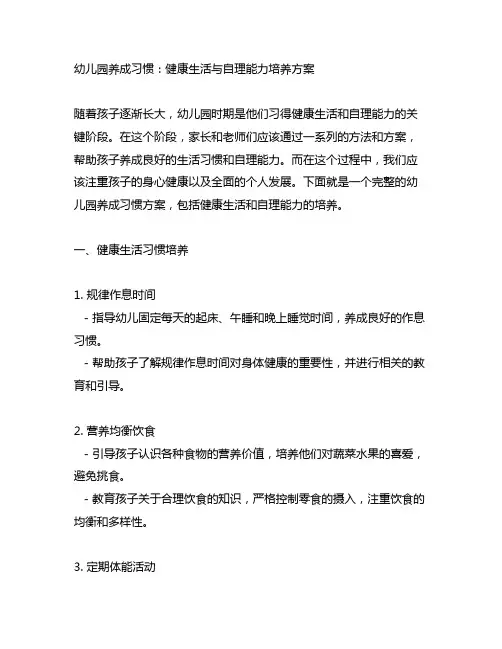 幼儿园养成习惯：健康生活与自理能力培养方案

随着孩子逐渐长大，幼儿园时期是他们习得健康生活和自理能力的关键阶段。在这个阶段，家长和老师们应该通过一系列的方法和方案，帮助孩子养成良好的生活习惯和自理能力。而在这个过程中，我们应该注重孩子的身心健康以及全面的个人发展。下面就是一个完整的幼儿园养成习惯方案，包括健康生活和自理能力的培养。

一、健康生活习惯培养

1. 规律作息时间
- 指导幼儿固定每天的起床、午睡和晚上睡觉时间，养成良好的作息习惯。
- 帮助孩子了解规律作息时间对身体健康的重要性，并进行相关的教育和引导。

2. 营养均衡饮食
- 引导孩子认识各种食物的营养价值，培养他们对蔬菜水果的喜爱，避免挑食。
- 教育孩子关于合理饮食的知识，严格控制零食的摄入，注重饮食的均衡和多样性。

3. 定期体能活动